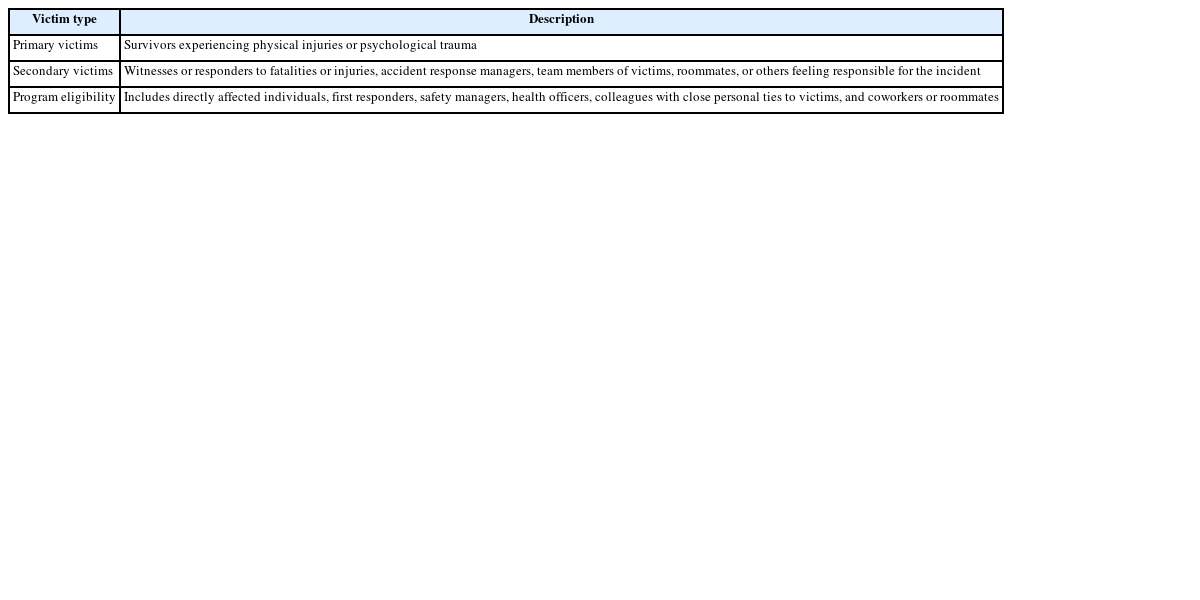 | Victim type | Description |
|---|---|
| Primary victims | Survivors experiencing physical injuries or psychological trauma |
| Secondary victims | Witnesses or responders to fatalities or injuries, accident response managers, team members of victims, roommates, or others feeling responsible for the incident |
| Program eligibility | Includes directly affected individuals, first responders, safety managers, health officers, colleagues with close personal ties to victims, and coworkers or roommates |